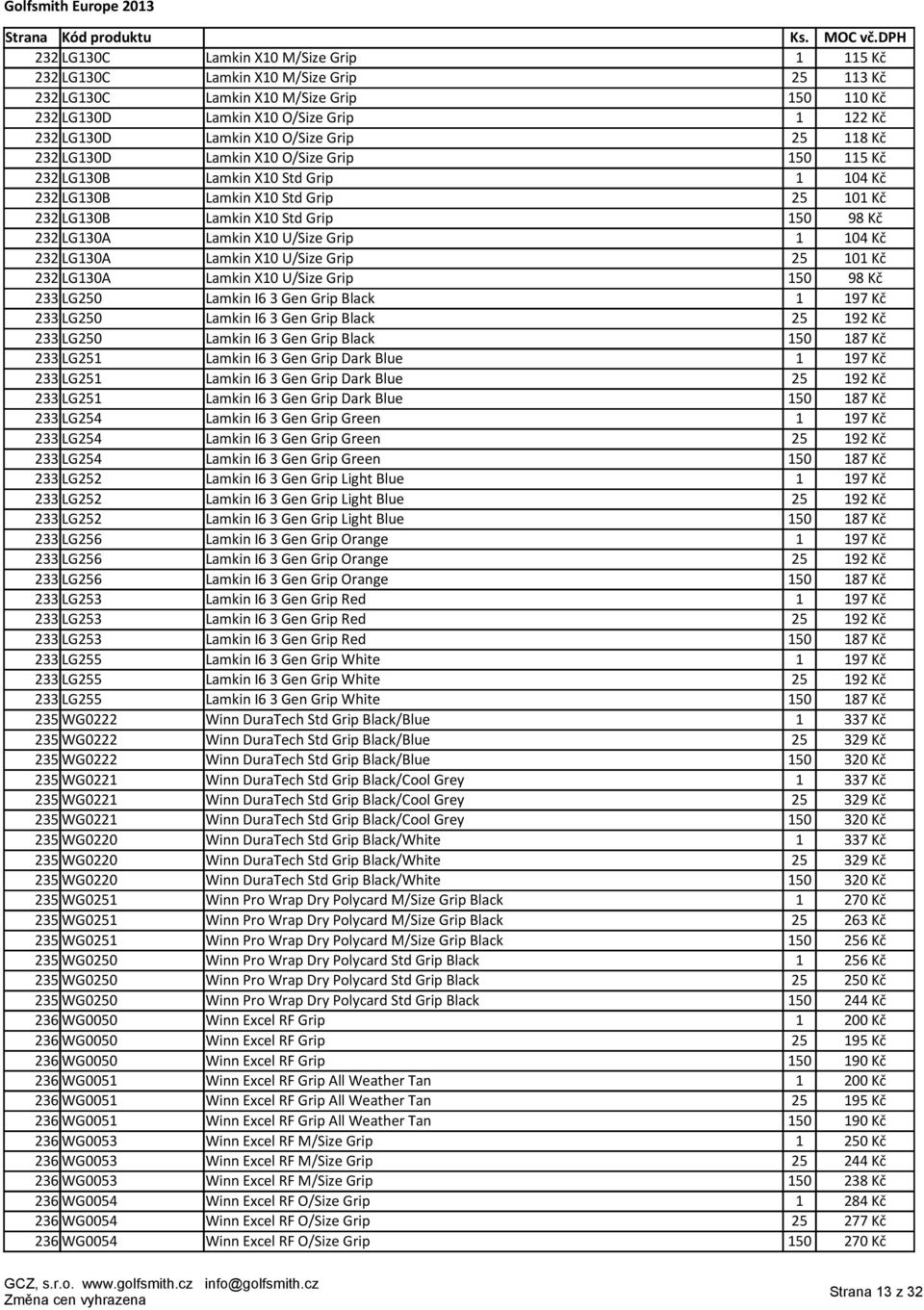 Golfsmith Europe 2013

| Strana | Kód produktu | | Ks. | MOC vč.DPH |
|---|---|---|---|---|
| 232 | LG130C | Lamkin X10 M/Size Grip | 1 | 115 Kč |
| 232 | LG130C | Lamkin X10 M/Size Grip | 25 | 113 Kč |
| 232 | LG130C | Lamkin X10 M/Size Grip | 150 | 110 Kč |
| 232 | LG130D | Lamkin X10 O/Size Grip | 1 | 122 Kč |
| 232 | LG130D | Lamkin X10 O/Size Grip | 25 | 118 Kč |
| 232 | LG130D | Lamkin X10 O/Size Grip | 150 | 115 Kč |
| 232 | LG130B | Lamkin X10 Std Grip | 1 | 104 Kč |
| 232 | LG130B | Lamkin X10 Std Grip | 25 | 101 Kč |
| 232 | LG130B | Lamkin X10 Std Grip | 150 | 98 Kč |
| 232 | LG130A | Lamkin X10 U/Size Grip | 1 | 104 Kč |
| 232 | LG130A | Lamkin X10 U/Size Grip | 25 | 101 Kč |
| 232 | LG130A | Lamkin X10 U/Size Grip | 150 | 98 Kč |
| 233 | LG250 | Lamkin I6 3 Gen Grip Black | 1 | 197 Kč |
| 233 | LG250 | Lamkin I6 3 Gen Grip Black | 25 | 192 Kč |
| 233 | LG250 | Lamkin I6 3 Gen Grip Black | 150 | 187 Kč |
| 233 | LG251 | Lamkin I6 3 Gen Grip Dark Blue | 1 | 197 Kč |
| 233 | LG251 | Lamkin I6 3 Gen Grip Dark Blue | 25 | 192 Kč |
| 233 | LG251 | Lamkin I6 3 Gen Grip Dark Blue | 150 | 187 Kč |
| 233 | LG254 | Lamkin I6 3 Gen Grip Green | 1 | 197 Kč |
| 233 | LG254 | Lamkin I6 3 Gen Grip Green | 25 | 192 Kč |
| 233 | LG254 | Lamkin I6 3 Gen Grip Green | 150 | 187 Kč |
| 233 | LG252 | Lamkin I6 3 Gen Grip Light Blue | 1 | 197 Kč |
| 233 | LG252 | Lamkin I6 3 Gen Grip Light Blue | 25 | 192 Kč |
| 233 | LG252 | Lamkin I6 3 Gen Grip Light Blue | 150 | 187 Kč |
| 233 | LG256 | Lamkin I6 3 Gen Grip Orange | 1 | 197 Kč |
| 233 | LG256 | Lamkin I6 3 Gen Grip Orange | 25 | 192 Kč |
| 233 | LG256 | Lamkin I6 3 Gen Grip Orange | 150 | 187 Kč |
| 233 | LG253 | Lamkin I6 3 Gen Grip Red | 1 | 197 Kč |
| 233 | LG253 | Lamkin I6 3 Gen Grip Red | 25 | 192 Kč |
| 233 | LG253 | Lamkin I6 3 Gen Grip Red | 150 | 187 Kč |
| 233 | LG255 | Lamkin I6 3 Gen Grip White | 1 | 197 Kč |
| 233 | LG255 | Lamkin I6 3 Gen Grip White | 25 | 192 Kč |
| 233 | LG255 | Lamkin I6 3 Gen Grip White | 150 | 187 Kč |
| 235 | WG0222 | Winn DuraTech Std Grip Black/Blue | 1 | 337 Kč |
| 235 | WG0222 | Winn DuraTech Std Grip Black/Blue | 25 | 329 Kč |
| 235 | WG0222 | Winn DuraTech Std Grip Black/Blue | 150 | 320 Kč |
| 235 | WG0221 | Winn DuraTech Std Grip Black/Cool Grey | 1 | 337 Kč |
| 235 | WG0221 | Winn DuraTech Std Grip Black/Cool Grey | 25 | 329 Kč |
| 235 | WG0221 | Winn DuraTech Std Grip Black/Cool Grey | 150 | 320 Kč |
| 235 | WG0220 | Winn DuraTech Std Grip Black/White | 1 | 337 Kč |
| 235 | WG0220 | Winn DuraTech Std Grip Black/White | 25 | 329 Kč |
| 235 | WG0220 | Winn DuraTech Std Grip Black/White | 150 | 320 Kč |
| 235 | WG0251 | Winn Pro Wrap Dry Polycard M/Size Grip Black | 1 | 270 Kč |
| 235 | WG0251 | Winn Pro Wrap Dry Polycard M/Size Grip Black | 25 | 263 Kč |
| 235 | WG0251 | Winn Pro Wrap Dry Polycard M/Size Grip Black | 150 | 256 Kč |
| 235 | WG0250 | Winn Pro Wrap Dry Polycard Std Grip Black | 1 | 256 Kč |
| 235 | WG0250 | Winn Pro Wrap Dry Polycard Std Grip Black | 25 | 250 Kč |
| 235 | WG0250 | Winn Pro Wrap Dry Polycard Std Grip Black | 150 | 244 Kč |
| 236 | WG0050 | Winn Excel RF Grip | 1 | 200 Kč |
| 236 | WG0050 | Winn Excel RF Grip | 25 | 195 Kč |
| 236 | WG0050 | Winn Excel RF Grip | 150 | 190 Kč |
| 236 | WG0051 | Winn Excel RF Grip All Weather Tan | 1 | 200 Kč |
| 236 | WG0051 | Winn Excel RF Grip All Weather Tan | 25 | 195 Kč |
| 236 | WG0051 | Winn Excel RF Grip All Weather Tan | 150 | 190 Kč |
| 236 | WG0053 | Winn Excel RF M/Size Grip | 1 | 250 Kč |
| 236 | WG0053 | Winn Excel RF M/Size Grip | 25 | 244 Kč |
| 236 | WG0053 | Winn Excel RF M/Size Grip | 150 | 238 Kč |
| 236 | WG0054 | Winn Excel RF O/Size Grip | 1 | 284 Kč |
| 236 | WG0054 | Winn Excel RF O/Size Grip | 25 | 277 Kč |
| 236 | WG0054 | Winn Excel RF O/Size Grip | 150 | 270 Kč |

GCZ, s.r.o. www.golfsmith.cz info@golfsmith.cz
Změna cen vyhrazena
Strana 13 z 32